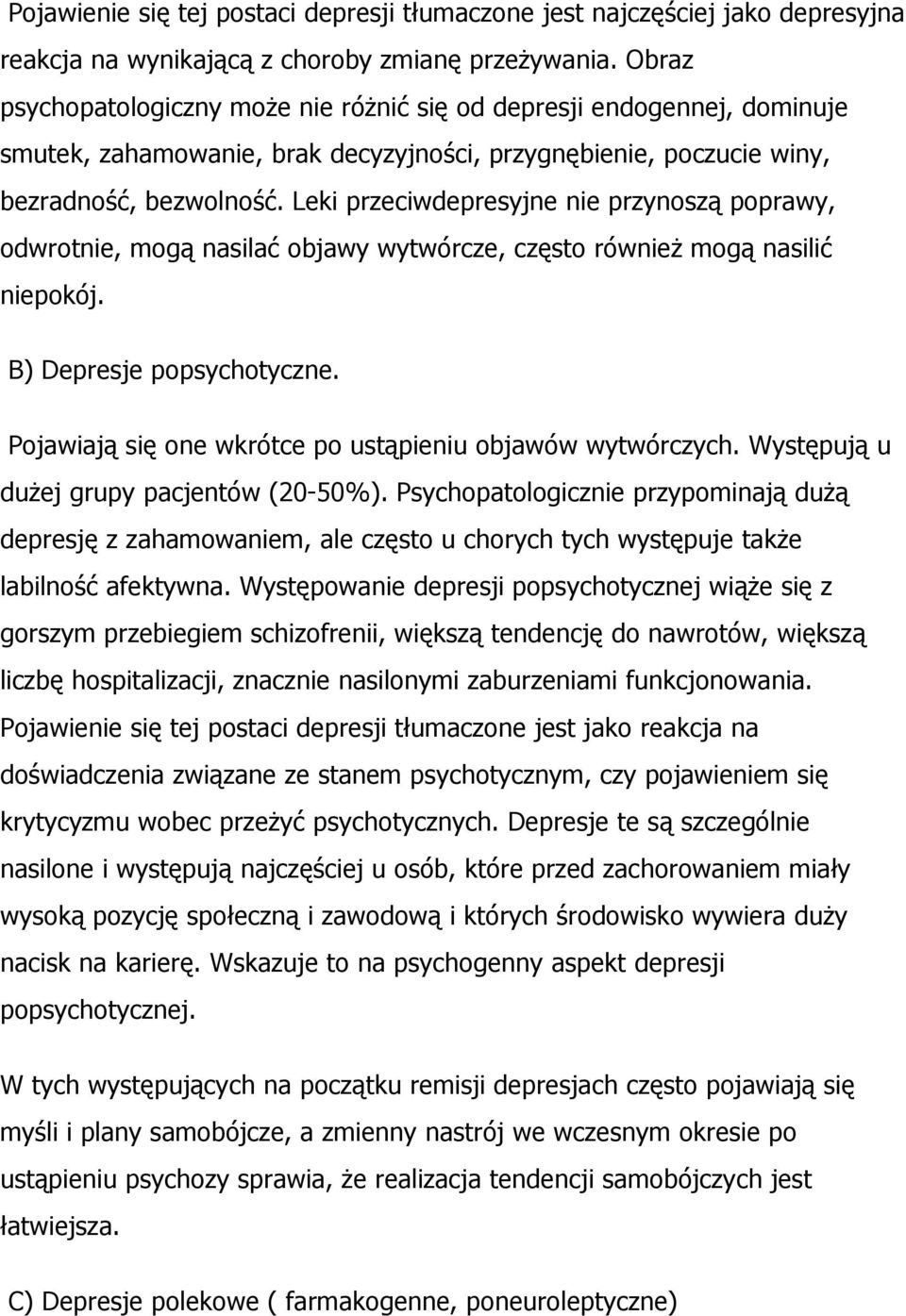 Pojawienie się tej postaci depresji tłumaczone jest najczęściej jako depresyjna reakcja na wynikającą z choroby zmianę przeżywania. Obraz psychopatologiczny może nie różnić się od depresji endogennej, dominuje smutek, zahamowanie, brak decyzyjności, przygnębienie, poczucie winy, bezradność, bezwolność. Leki przeciwdepresyjne nie przynoszą poprawy, odwrotnie, mogą nasilać objawy wytwórcze, często również mogą nasilić niepokój.

B) Depresje popsychotyczne.

Pojawiają się one wkrótce po ustąpieniu objawów wytwórczych. Występują u dużej grupy pacjentów (20-50%). Psychopatologicznie przypominają dużą depresję z zahamowaniem, ale często u chorych tych występuje także labilność afektywna. Występowanie depresji popsychotycznej wiąże się z gorszym przebiegiem schizofrenii, większą tendencję do nawrotów, większą liczbę hospitalizacji, znacznie nasilonymi zaburzeniami funkcjonowania. Pojawienie się tej postaci depresji tłumaczone jest jako reakcja na doświadczenia związane ze stanem psychotycznym, czy pojawieniem się krytycyzmu wobec przeżyć psychotycznych. Depresje te są szczególnie nasilone i występują najczęściej u osób, które przed zachorowaniem miały wysoką pozycję społeczną i zawodową i których środowisko wywiera duży nacisk na karierę. Wskazuje to na psychogenny aspekt depresji popsychotycznej.

W tych występujących na początku remisji depresjach często pojawiają się myśli i plany samobójcze, a zmienny nastrój we wczesnym okresie po ustąpieniu psychozy sprawia, że realizacja tendencji samobójczych jest łatwiejsza.

C) Depresje polekowe ( farmakogenne, poneuroleptyczne)